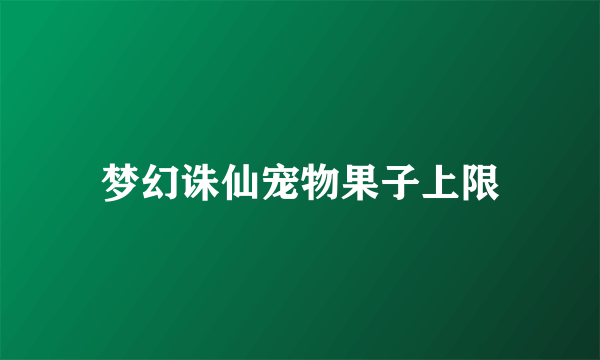 梦幻诛仙宠物果子上限